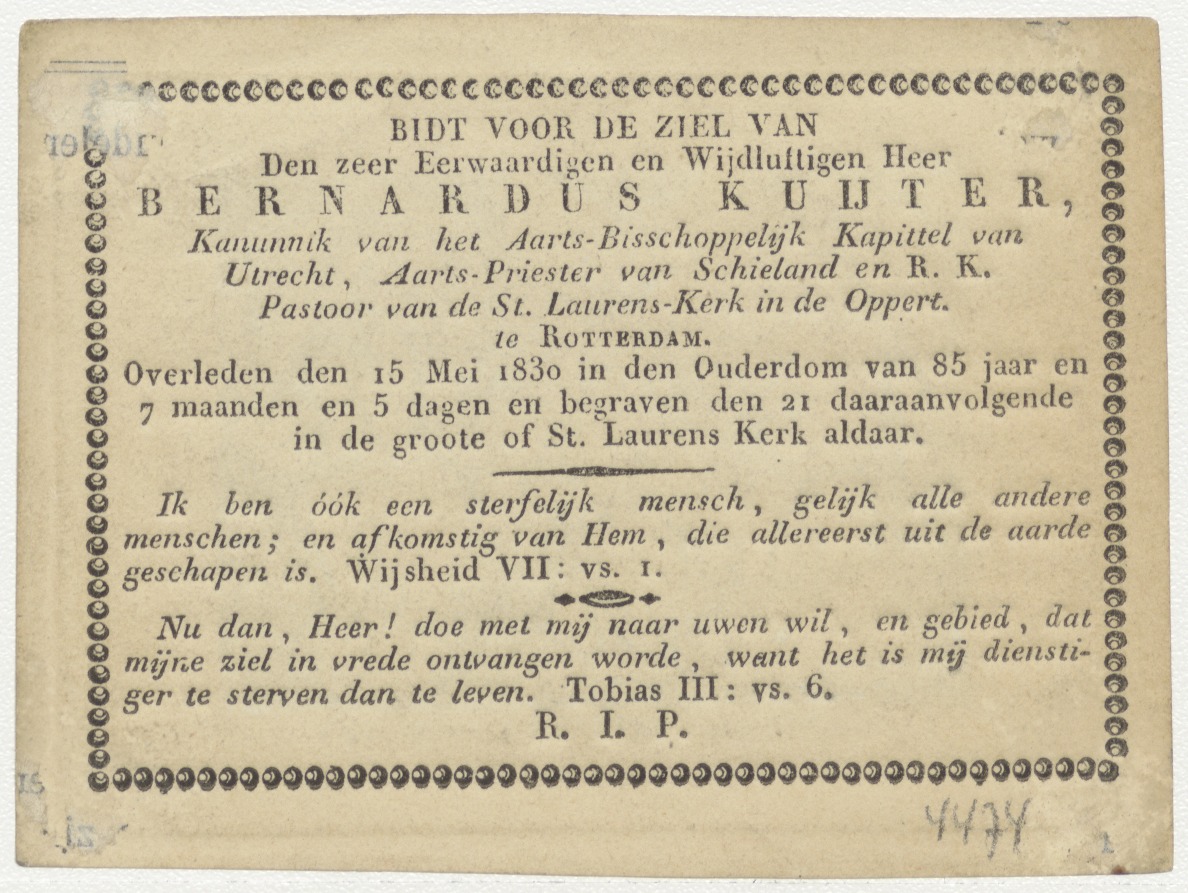 BIDT VOOR DE ZIEL VAN
Den zeer Eerwaardigen en Wijdluftigen Heer
BERNARDUS KUIJTER,
Kanunnik van het Aarts-Bisschoppelijk Kapittel van Utrecht, Aarts-Priester van Schieland en R. K. Pastoor van de St. Laurens-Kerk in de Oppert. te ROTTERDAM.
Overleden den 15 Mei 1830 in den Ouderdom van 85 jaar en 7 maanden en 5 dagen en begraven den 21 daaraanvolgende in de groote of St. Laurens Kerk aldaar.

Ik ben óók een sterfelijk mensch, gelijk alle andere menschen; en afkomstig van Hem, die allereerst uit de aarde geschapen is. Wijsheid VII: vs. 1.

Nu dan, Heer! doe met mij naar uwen wil, en gebied, dat mijne ziel in vrede ontvangen worde, want het is mij dienstiger te sterven dan te leven. Tobias III: vs. 6.

R. I. P.

4474